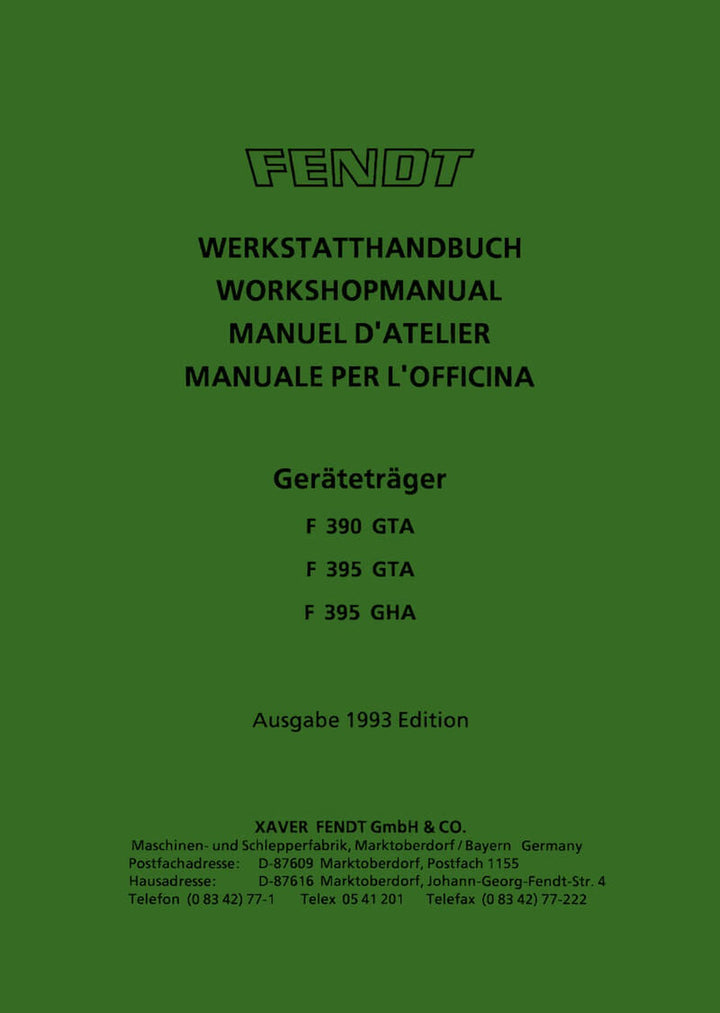 FENDT

WERKSTATTHANDBUCH
WORKSHOPMANUAL
MANUEL D'ATELIER
MANUALE PER L'OFFICINA

Geräteträger

F 390 GTA

F 395 GTA

F 395 GHA

Ausgabe 1993 Edition

XAVER FENDT GmbH & CO.
Maschinen- und Schlepperfabrik, Marktoberdorf / Bayern Germany
Postfachadresse: D-87609 Marktoberdorf, Postfach 1155
Hausadresse: D-87616 Marktoberdorf, Johann-Georg-Fendt-Str. 4
Telefon (0 83 42) 77-1 Telex 05 41 201 Telefax (0 83 42) 77-222